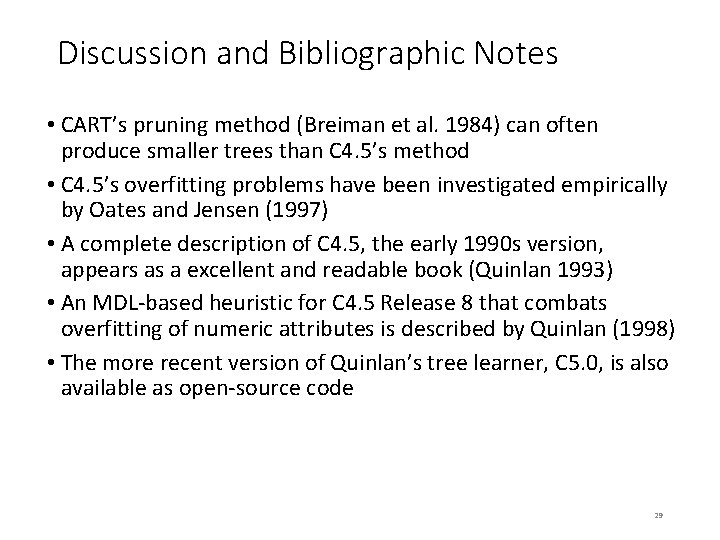 Discussion and Bibliographic Notes

• CART's pruning method (Breiman et al. 1984) can often produce smaller trees than C4.5's method

• C4.5's overfitting problems have been investigated empirically by Oates and Jensen (1997)

• A complete description of C4.5, the early 1990s version, appears as a excellent and readable book (Quinlan 1993)

• An MDL-based heuristic for C4.5 Release 8 that combats overfitting of numeric attributes is described by Quinlan (1998)

• The more recent version of Quinlan's tree learner, C5.0, is also available as open-source code

29